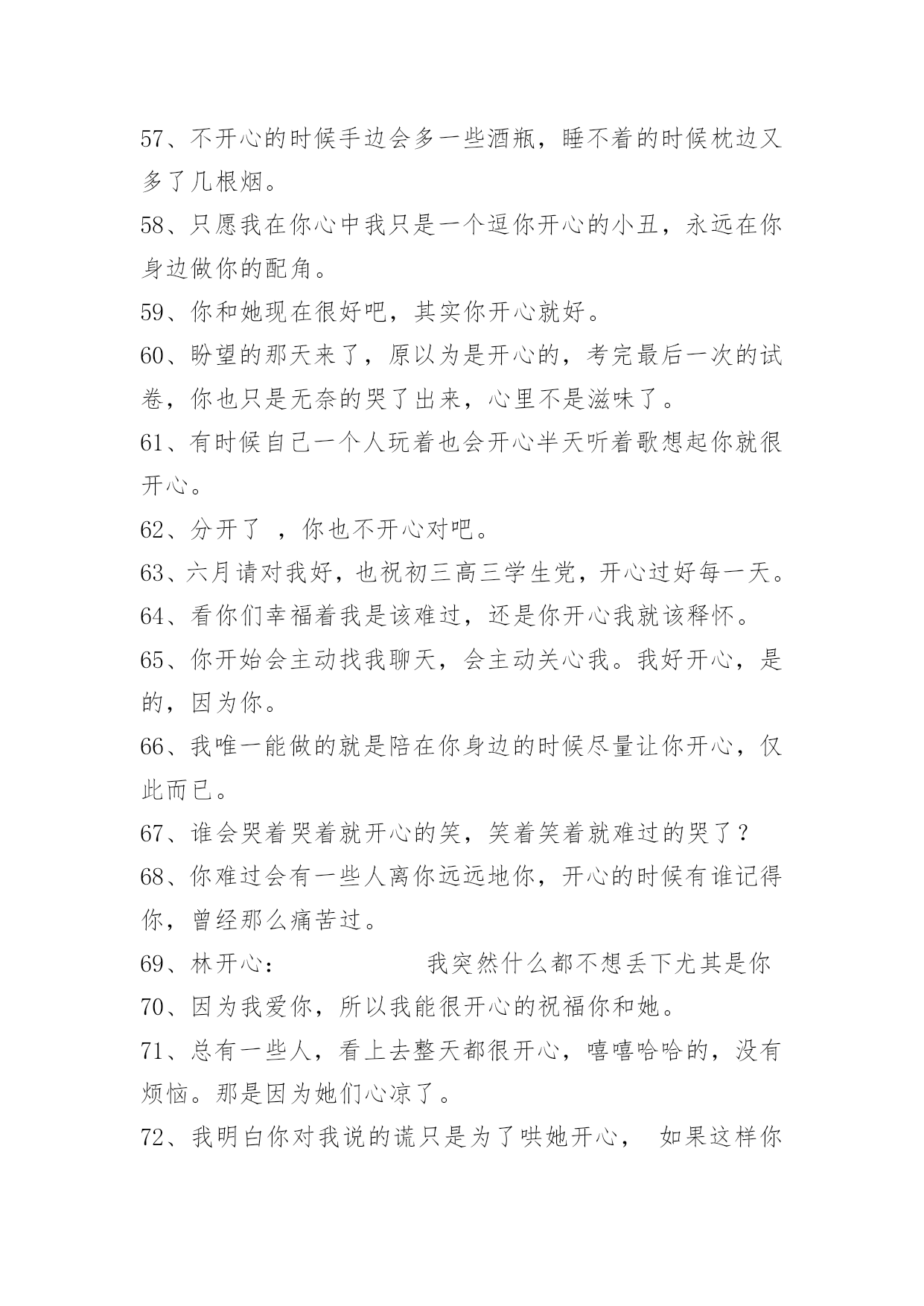 57、不开心的时候手边会多一些酒瓶，睡不着的时候枕边又多了几根烟。

58、只愿我在你心中我只是一个逗你开心的小丑，永远在你身边做你的配角。

59、你和她现在很好吧，其实你开心就好。

60、盼望的那天来了，原以为是开心的，考完最后一次的试卷，你也只是无奈的哭了出来，心里不是滋味了。

61、有时候自己一个人玩着也会开心半天听着歌想起你就很开心。

62、分开了 ，你也不开心对吧。

63、六月请对我好，也祝初三高三学生党，开心过好每一天。

64、看你们幸福着我是该难过，还是你开心我就该释怀。

65、你开始会主动找我聊天，会主动关心我。我好开心，是的，因为你。

66、我唯一能做的就是陪在你身边的时候尽量让你开心，仅此而已。

67、谁会哭着哭着就开心的笑，笑着笑着就难过的哭了？

68、你难过会有一些人离你远远地你，开心的时候有谁记得你，曾经那么痛苦过。

69、林开心： 我突然什么都不想丢下尤其是你

70、因为我爱你，所以我能很开心的祝福你和她。

71、总有一些人，看上去整天都很开心，嘻嘻哈哈的，没有烦恼。那是因为她们心凉了。

72、我明白你对我说的谎只是为了哄她开心， 如果这样你